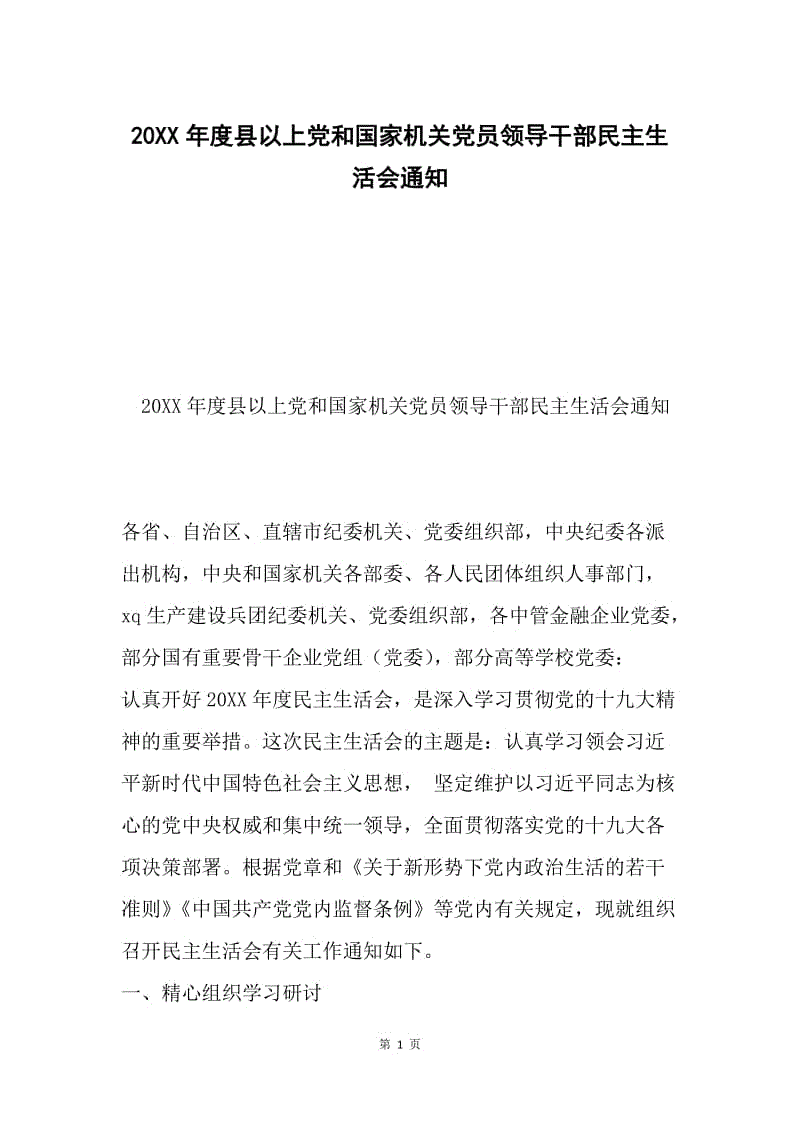 20XX 年度县以上党和国家机关党员领导干部民主生活会通知

20XX 年度县以上党和国家机关党员领导干部民主生活会通知

各省、自治区、直辖市纪委机关、党委组织部，中央纪委各派出机构，中央和国家机关各部委、各人民团体组织人事部门，xq 生产建设兵团纪委机关、党委组织部，各中管金融企业党委，部分国有重要骨干企业党组（党委），部分高等学校党委：
认真开好 20XX 年度民主生活会，是深入学习贯彻党的十九大精神的重要举措。这次民主生活会的主题是：认真学习领会习近平新时代中国特色社会主义思想， 坚定维护以习近平同志为核心的党中央权威和集中统一领导，全面贯彻落实党的十九大各项决策部署。根据党章和《关于新形势下党内政治生活的若干准则》《中国共产党党内监督条例》等党内有关规定，现就组织召开民主生活会有关工作通知如下。
一、精心组织学习研讨

第 1 页